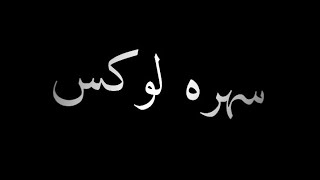 سهره لوكس